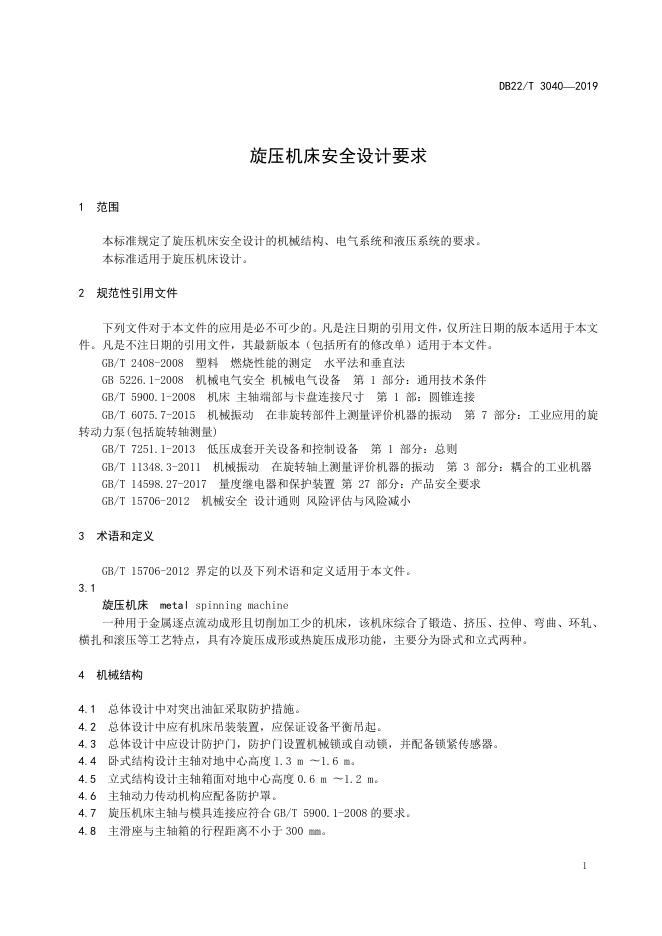 DB22/T 3040—2019

旋压机床安全设计要求

1 范围

本标准规定了旋压机床安全设计的机械结构、电气系统和液压系统的要求。
本标准适用于旋压机床设计。

2 规范性引用文件

下列文件对于本文件的应用是必不可少的。凡是注日期的引用文件，仅所注日期的版本适用于本文件。凡是不注日期的引用文件，其最新版本（包括所有的修改单）适用于本文件。
GB/T 2408-2008 塑料 燃烧性能的测定 水平法和垂直法
GB 5226.1-2008 机械电气安全 机械电气设备 第 1 部分：通用技术条件
GB/T 5900.1-2008 机床 主轴端部与卡盘连接尺寸 第 1 部：圆锥连接
GB/T 6075.7-2015 机械振动 在非旋转部件上测量评价机器的振动 第 7 部分：工业应用的旋转动力泵(包括旋转轴测量)
GB/T 7251.1-2013 低压成套开关设备和控制设备 第 1 部分：总则
GB/T 11348.3-2011 机械振动 在旋转轴上测量评价机器的振动 第 3 部分：耦合的工业机器
GB/T 14598.27-2017 量度继电器和保护装置 第 27 部分：产品安全要求
GB/T 15706-2012 机械安全 设计通则 风险评估与风险减小

3 术语和定义

GB/T 15706-2012 界定的以及下列术语和定义适用于本文件。
3.1
旋压机床 metal spinning machine
一种用于金属逐点流动成形且切削加工少的机床，该机床综合了锻造、挤压、拉伸、弯曲、环轧、横扎和滚压等工艺特点，具有冷旋压成形或热旋压成形功能，主要分为卧式和立式两种。

4 机械结构

4.1 总体设计中对突出油缸采取防护措施。
4.2 总体设计中应有机床吊装装置，应保证设备平衡吊起。
4.3 总体设计中应设计防护门，防护门设置机械锁或自动锁，并配备锁紧传感器。
4.4 卧式结构设计主轴对地中心高度 1.3 m ～1.6 m。
4.5 立式结构设计主轴箱面对地中心高度 0.6 m ～1.2 m。
4.6 主轴动力传动机构应配备防护罩。
4.7 旋压机床主轴与模具连接应符合 GB/T 5900.1-2008 的要求。
4.8 主滑座与主轴箱的行程距离不小于 300 mm。

1